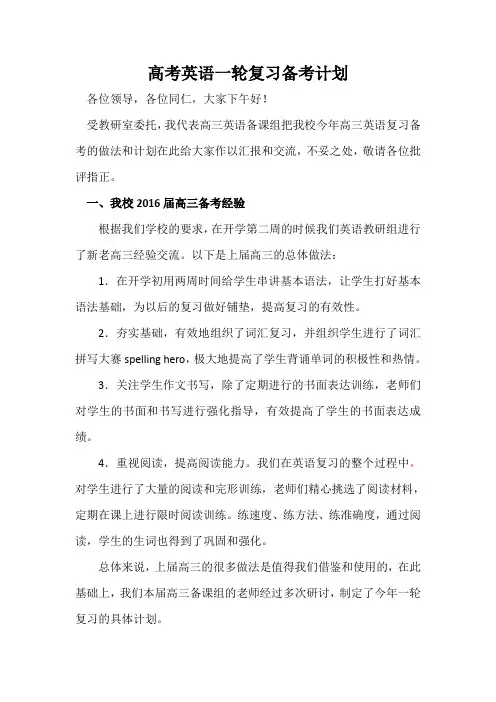 高考英语一轮复习备考计划

各位领导，各位同仁，大家下午好！

受教研室委托，我代表高三英语备课组把我校今年高三英语复习备考的做法和计划在此给大家作以汇报和交流，不妥之处，敬请各位批评指正。

一、我校 2016 届高三备考经验

根据我们学校的要求，在开学第二周的时候我们英语教研组进行了新老高三经验交流。以下是上届高三的总体做法：

1. 在开学初用两周时间给学生串讲基本语法，让学生打好基本语法基础，为以后的复习做好铺垫，提高复习的有效性。

2. 夯实基础，有效地组织了词汇复习，并组织学生进行了词汇拼写大赛 spelling hero，极大地提高了学生背诵单词的积极性和热情。

3. 关注学生作文书写，除了定期进行的书面表达训练，老师们对学生的书面和书写进行强化指导，有效提高了学生的书面表达成绩。

4. 重视阅读，提高阅读能力。我们在英语复习的整个过程中，对学生进行了大量的阅读和完形训练，老师们精心挑选了阅读材料，定期在课上进行限时阅读训练。练速度、练方法、练准确度，通过阅读，学生的生词也得到了巩固和强化。

总体来说，上届高三的很多做法是值得我们借鉴和使用的，在此基础上，我们本届高三备课组的老师经过多次研讨，制定了今年一轮复习的具体计划。